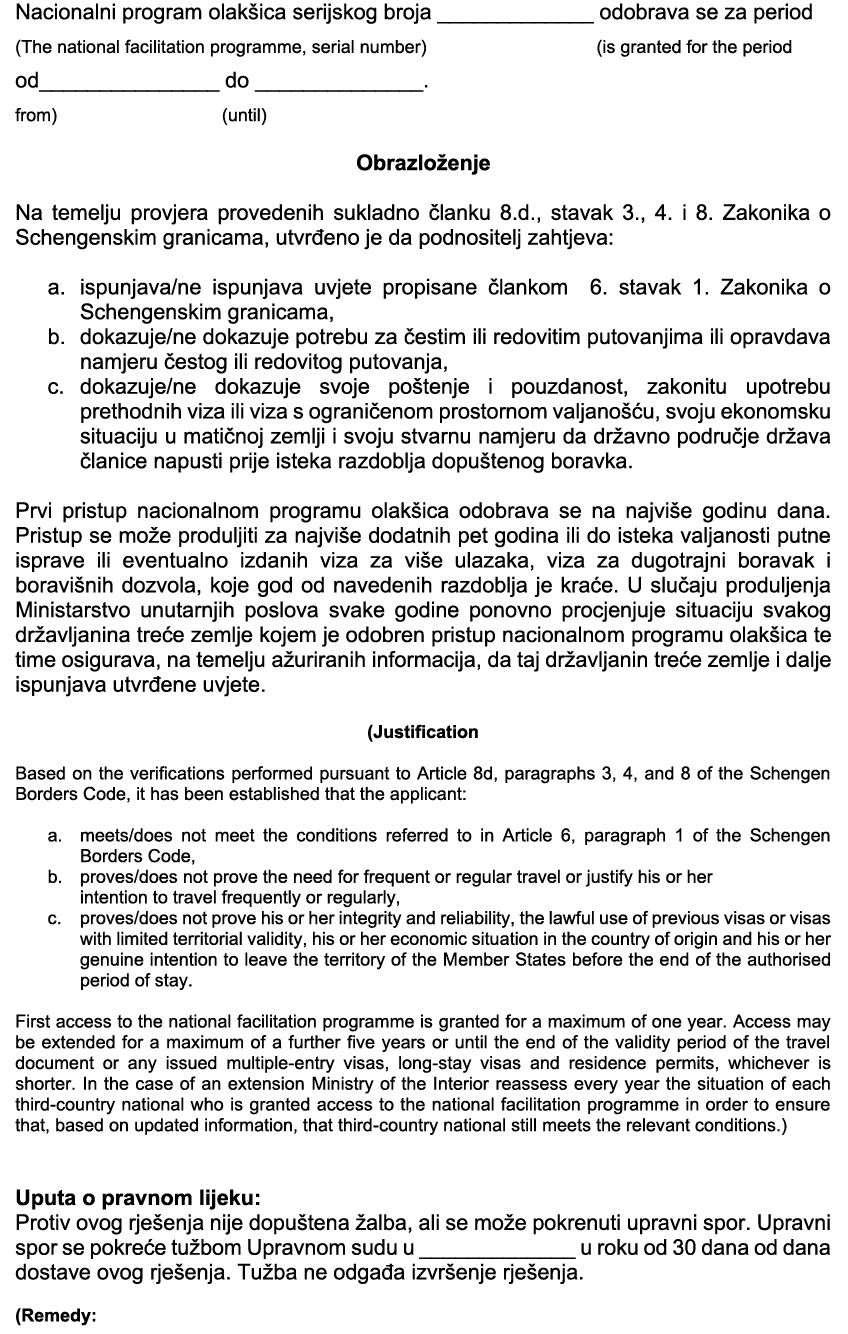 Nacionalni program olakšica serijskog broja _____________ odobrava se za period
(The national facilitation programme, serial number) (is granted for the period
od_______________ do ______________.
from) (until)

Obrazloženje

Na temelju provjera provedenih sukladno članku 8.d., stavak 3., 4. i 8. Zakonika o Schengenskim granicama, utvrđeno je da podnositelj zahtjeva:

a. ispunjava/ne ispunjava uvjete propisane člankom 6. stavak 1. Zakonika o Schengenskim granicama,
b. dokazuje/ne dokazuje potrebu za čestim ili redovitim putovanjima ili opravdava namjeru čestog ili redovitog putovanja,
c. dokazuje/ne dokazuje svoje poštenje i pouzdanost, zakonitu upotrebu prethodnih viza ili viza s ograničenom prostornom valjanošću, svoju ekonomsku situaciju u matičnoj zemlji i svoju stvarnu namjeru da državno područje država članice napusti prije isteka razdoblja dopuštenog boravka.

Prvi pristup nacionalnom programu olakšica odobrava se na najviše godinu dana. Pristup se može produljiti za najviše dodatnih pet godina ili do isteka valjanosti putne isprave ili eventualno izdanih viza za više ulazaka, viza za dugotrajni boravak i boravišnih dozvola, koje god od navedenih razdoblja je kraće. U slučaju produljenja Ministarstvo unutarnjih poslova svake godine ponovno procjenjuje situaciju svakog državljanina treće zemlje kojem je odobren pristup nacionalnom programu olakšica te time osigurava, na temelju ažuriranih informacija, da taj državljanin treće zemlje i dalje ispunjava utvrđene uvjete.

(Justification

Based on the verifications performed pursuant to Article 8d, paragraphs 3, 4, and 8 of the Schengen Borders Code, it has been established that the applicant:

a. meets/does not meet the conditions referred to in Article 6, paragraph 1 of the Schengen Borders Code,
b. proves/does not prove the need for frequent or regular travel or justify his or her intention to travel frequently or regularly,
c. proves/does not prove his or her integrity and reliability, the lawful use of previous visas or visas with limited territorial validity, his or her economic situation in the country of origin and his or her genuine intention to leave the territory of the Member States before the end of the authorised period of stay.

First access to the national facilitation programme is granted for a maximum of one year. Access may be extended for a maximum of a further five years or until the end of the validity period of the travel document or any issued multiple-entry visas, long-stay visas and residence permits, whichever is shorter. In the case of an extension Ministry of the Interior reassess every year the situation of each third-country national who is granted access to the national facilitation programme in order to ensure that, based on updated information, that third-country national still meets the relevant conditions.)

Uputa o pravnom lijeku:
Protiv ovog rješenja nije dopuštena žalba, ali se može pokrenuti upravni spor. Upravni spor se pokreće tužbom Upravnom sudu u _____________ u roku od 30 dana od dana dostave ovog rješenja. Tužba ne odgađa izvršenje rješenja.

(Remedy: